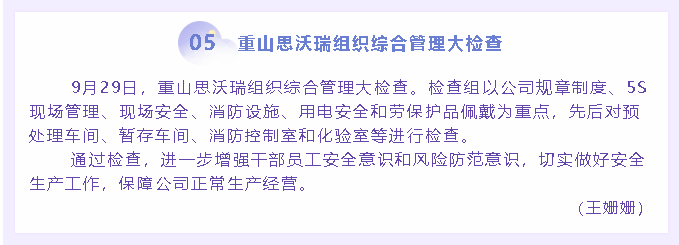 05 重山思沃瑞组织综合管理大检查

9月29日，重山思沃瑞组织综合管理大检查。检查组以公司规章制度、5S现场管理、现场安全、消防设施、用电安全和劳保护品佩戴为重点，先后对预处理车间、暂存车间、消防控制室和化验室等进行检查。

通过检查，进一步增强干部员工安全意识和风险防范意识，切实做好安全生产工作，保障公司正常生产经营。

（王姗姗）